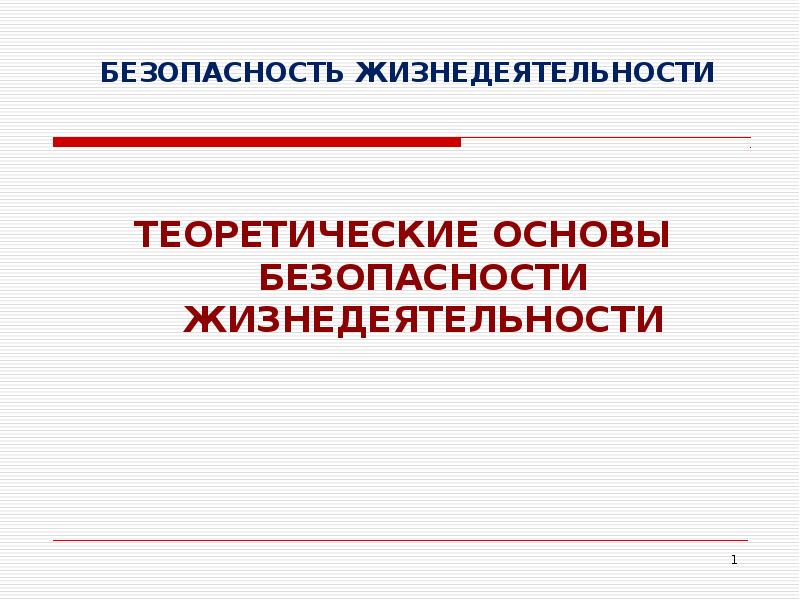 БЕЗОПАСНОСТЬ ЖИЗНЕДЕЯТЕЛЬНОСТИ

ТЕОРЕТИЧЕСКИЕ ОСНОВЫ БЕЗОПАСНОСТИ ЖИЗНЕДЕЯТЕЛЬНОСТИ

1